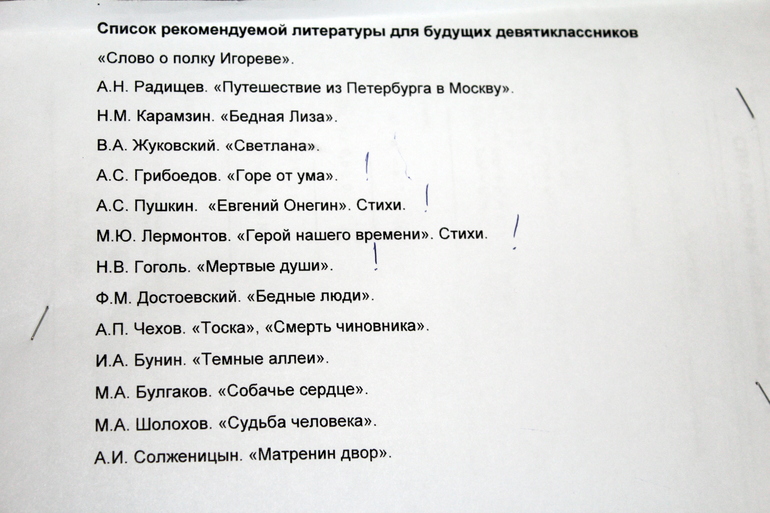 Список рекомендуемой литературы для будущих девятиклассников

«Слово о полку Игореве».

А.Н. Радищев. «Путешествие из Петербурга в Москву».

Н.М. Карамзин. «Бедная Лиза».

В.А. Жуковский. «Светлана».

А.С. Грибоедов. «Горе от ума». !

А.С. Пушкин. «Евгений Онегин». Стихи. !

М.Ю. Лермонтов. «Герой нашего времени». Стихи. !

Н.В. Гоголь. «Мертвые души». !

Ф.М. Достоевский. «Бедные люди».

А.П. Чехов. «Тоска», «Смерть чиновника».

И.А. Бунин. «Темные аллеи».

М.А. Булгаков. «Собачье сердце».

М.А. Шолохов. «Судьба человека».

А.И. Солженицын. «Матренин двор».